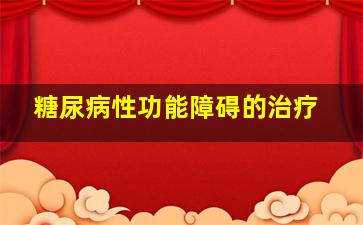 糖尿病性功能障碍的治疗